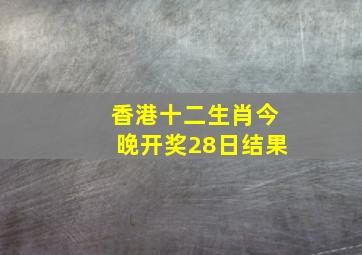 香港十二生肖今晚开奖28日结果